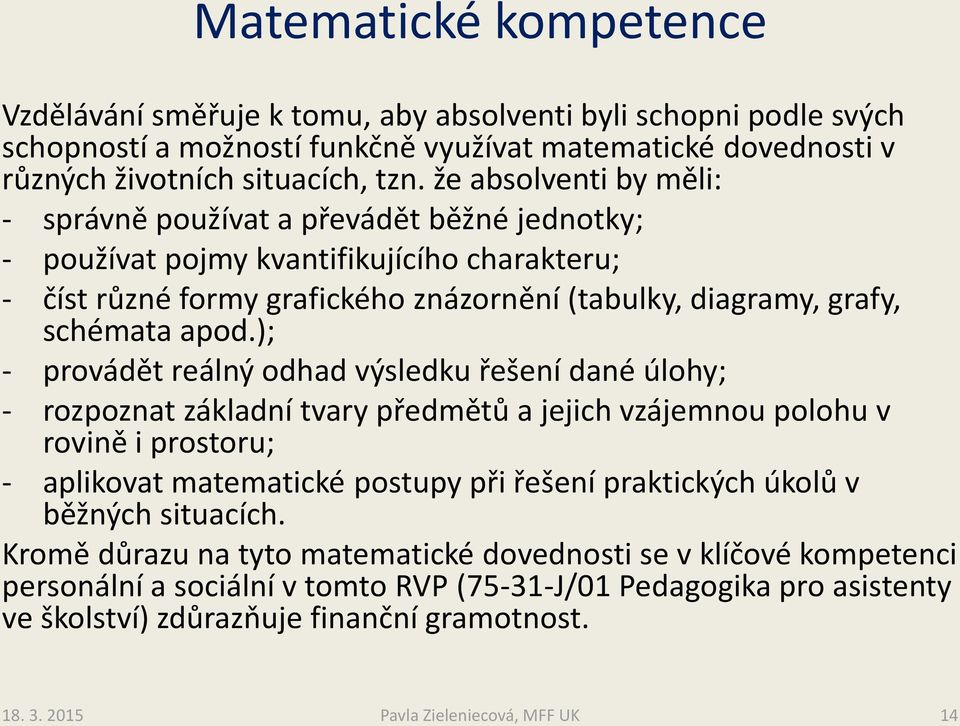 Matematické kompetence

Vzdělávání směřuje k tomu, aby absolventi byli schopni podle svých schopností a možností funkčně využívat matematické dovednosti v různých životních situacích, tzn. že absolventi by měli:
- správně používat a převádět běžné jednotky;
- používat pojmy kvantifikujícího charakteru;
- číst různé formy grafického znázornění (tabulky, diagramy, grafy, schémata apod.);
- provádět reálný odhad výsledku řešení dané úlohy;
- rozpoznat základní tvary předmětů a jejich vzájemnou polohu v rovině i prostoru;
- aplikovat matematické postupy při řešení praktických úkolů v běžných situacích.
Kromě důrazu na tyto matematické dovednosti se v klíčové kompetenci personální a sociální v tomto RVP (75-31-J/01 Pedagogika pro asistenty ve školství) zdůrazňuje finanční gramotnost.

18. 3. 2015 Pavla Zieleniecová, MFF UK 14